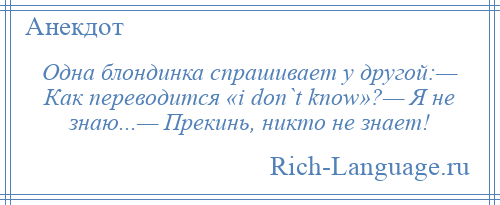 Анекдот

Одна блондинка спрашивает у другой:— Как переводится «i don`t know»?— Я не знаю...— Прекинь, никто не знает!

Rich-Language.ru